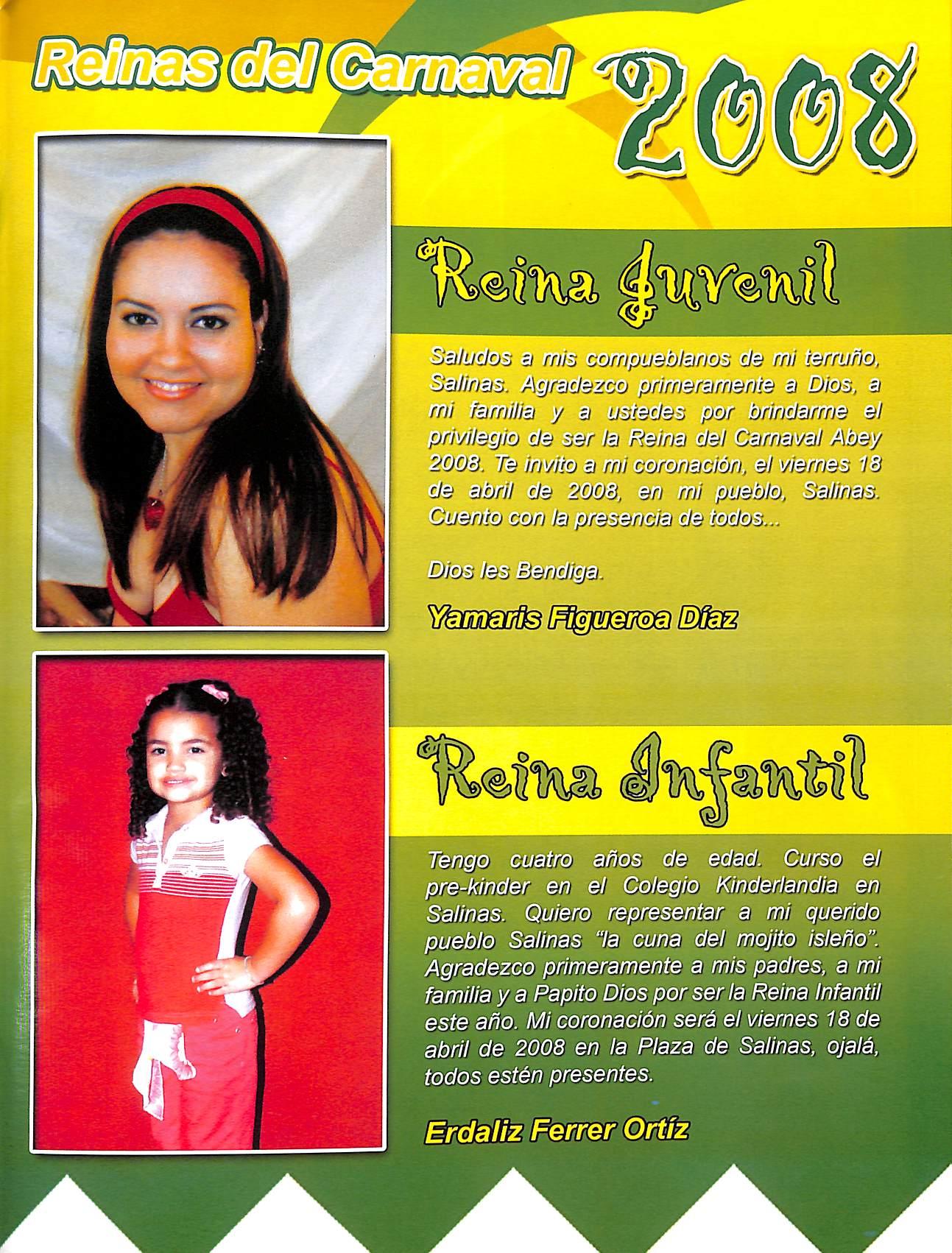 Reinas del Carnaval 2008

Reina Juvenil

Saludos a mis compueblanos de mi terruño, Salinas. Agradezco primeramente a Dios, a mi familia y a ustedes por brindarme el privilegio de ser la Reina del Carnaval Abey 2008. Te invito a mi coronación, el viernes 18 de abril de 2008, en mi pueblo, Salinas. Cuento con la presencia de todos...

Dios les Bendiga.

Yamaris Figueroa Díaz

Reina Infantil

Tengo cuatro años de edad. Curso el pre-kinder en el Colegio Kinderlandia en Salinas. Quiero representar a mi querido pueblo Salinas "la cuna del mojito isleño". Agradezco primeramente a mis padres, a mi familia y a Papito Dios por ser la Reina Infantil este año. Mi coronación será el viernes 18 de abril de 2008 en la Plaza de Salinas, ojalá, todos estén presentes.

Erdaliz Ferrer Ortíz